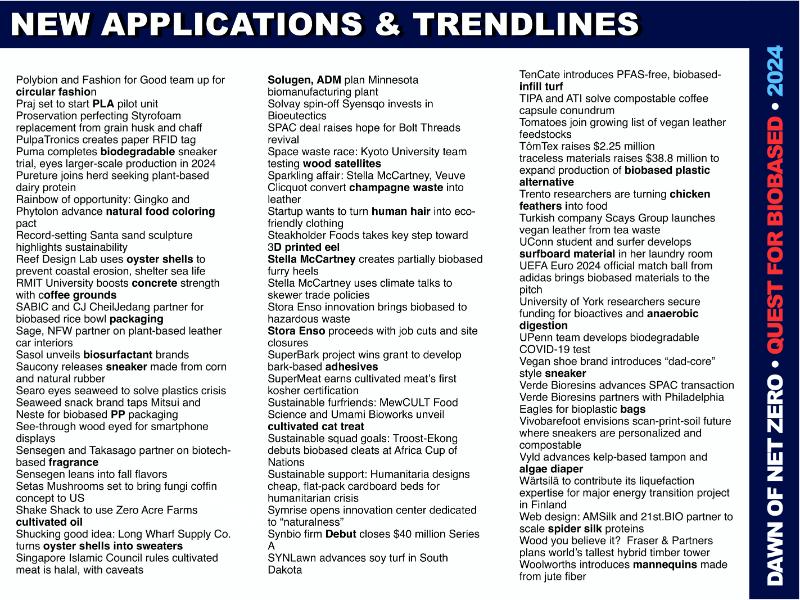 NEW APPLICATIONS & TRENDLINES

Polybion and Fashion for Good team up for circular fashion
Praj set to start PLA pilot unit
Proservation perfecting Styrofoam replacement from grain husk and chaff
PulpaTronics creates paper RFID tag
Puma completes biodegradable sneaker trial, eyes larger-scale production in 2024
Pureture joins herd seeking plant-based dairy protein
Rainbow of opportunity: Gingko and Phytolon advance natural food coloring pact
Record-setting Santa sand sculpture highlights sustainability
Reef Design Lab uses oyster shells to prevent coastal erosion, shelter sea life
RMIT University boosts concrete strength with coffee grounds
SABIC and CJ CheilJedang partner for biobased rice bowl packaging
Sage, NFW partner on plant-based leather car interiors
Sasol unveils biosurfactant brands
Saucony releases sneaker made from corn and natural rubber
Searo eyes seaweed to solve plastics crisis
Seaweed snack brand taps Mitsui and Neste for biobased PP packaging
See-through wood eyed for smartphone displays
Sensegen and Takasago partner on biotech-based fragrance
Sensegen leans into fall flavors
Setas Mushrooms set to bring fungi coffin concept to US
Shake Shack to use Zero Acre Farms cultivated oil
Shucking good idea: Long Wharf Supply Co. turns oyster shells into sweaters
Singapore Islamic Council rules cultivated meat is halal, with caveats

Solugen, ADM plan Minnesota biomanufacturing plant
Solvay spin-off Syensqo invests in Bioeutectics
SPAC deal raises hope for Bolt Threads revival
Space waste race: Kyoto University team testing wood satellites
Sparkling affair: Stella McCartney, Veuve Clicquot convert champagne waste into leather
Startup wants to turn human hair into eco-friendly clothing
Steakholder Foods takes key step toward 3D printed eel
Stella McCartney creates partially biobased furry heels
Stella McCartney uses climate talks to skewer trade policies
Stora Enso innovation brings biobased to hazardous waste
Stora Enso proceeds with job cuts and site closures
SuperBark project wins grant to develop bark-based adhesives
SuperMeat earns cultivated meat's first kosher certification
Sustainable furfriends: MewCULT Food Science and Umami Bioworks unveil cultivated cat treat
Sustainable squad goals: Troost-Ekong debuts biobased cleats at Africa Cup of Nations
Sustainable support: Humanitaria designs cheap, flat-pack cardboard beds for humanitarian crisis
Symrise opens innovation center dedicated to "naturalness"
Synbio firm Debut closes $40 million Series A
SYNLawn advances soy turf in South Dakota

TenCate introduces PFAS-free, biobased-infill turf
TIPA and ATI solve compostable coffee capsule conundrum
Tomatoes join growing list of vegan leather feedstocks
TômTex raises $2.25 million
traceless materials raises $38.8 million to expand production of biobased plastic alternative
Trento researchers are turning chicken feathers into food
Turkish company Scays Group launches vegan leather from tea waste
UConn student and surfer develops surfboard material in her laundry room
UEFA Euro 2024 official match ball from adidas brings biobased materials to the pitch
University of York researchers secure funding for bioactives and anaerobic digestion
UPenn team develops biodegradable COVID-19 test
Vegan shoe brand introduces "dad-core" style sneaker
Verde Bioresins advances SPAC transaction
Verde Bioresins partners with Philadelphia Eagles for bioplastic bags
Vivobarefoot envisions scan-print-soil future where sneakers are personalized and compostable
Vyld advances kelp-based tampon and algae diaper
Wärtsilä to contribute its liquefaction expertise for major energy transition project in Finland
Web design: AMSilk and 21st.BIO partner to scale spider silk proteins
Wood you believe it? Fraser & Partners plans world's tallest hybrid timber tower
Woolworths introduces mannequins made from jute fiber

DAWN OF NET ZERO • QUEST FOR BIOBASED • 2024